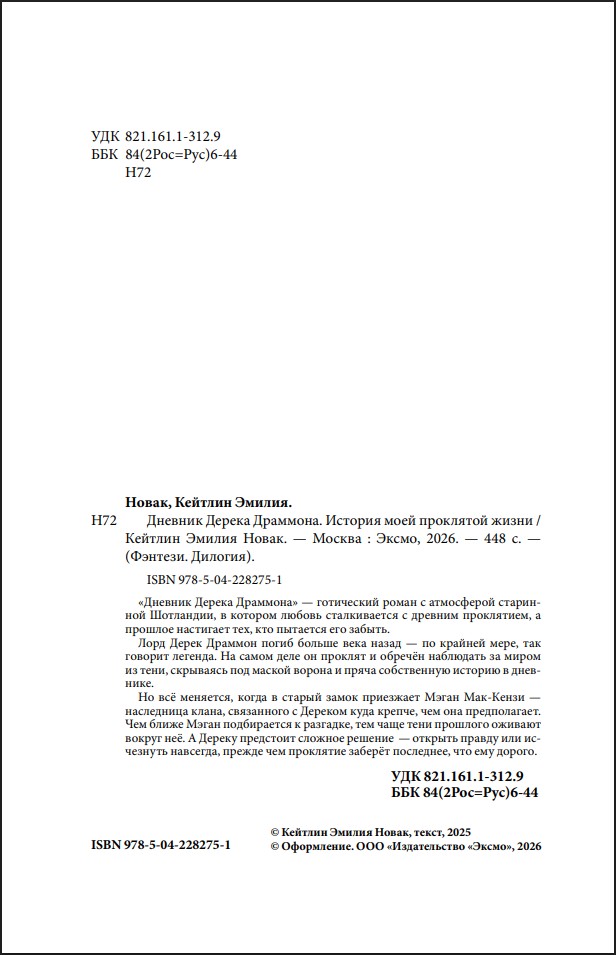 УДК 821.161.1-312.9
ББК 84(2Рос=Рус)6-44
Н72

Новак, Кейтлин Эмилия.

Н72 Дневник Дерека Драммона. История моей проклятой жизни / Кейтлин Эмилия Новак. — Москва : Эксмо, 2026. — 448 с. — (Фэнтези. Дилогия).

ISBN 978-5-04-228275-1

«Дневник Дерека Драммона» — готический роман с атмосферой старинной Шотландии, в котором любовь сталкивается с древним проклятием, а прошлое настигает тех, кто пытается его забыть.

Лорд Дерек Драммон погиб больше века назад — по крайней мере, так говорит легенда. На самом деле он проклят и обречён наблюдать за миром из тени, скрываясь под маской ворона и пряча собственную историю в дневнике.

Но всё меняется, когда в старый замок приезжает Мэган Мак-Кензи — наследница клана, связанного с Дереком куда крепче, чем она предполагает. Чем ближе Мэган подбирается к разгадке, тем чаще тени прошлого оживают вокруг неё. А Дереку предстоит сложное решение — открыть правду или исчезнуть навсегда, прежде чем проклятие заберёт последнее, что ему дорого.

УДК 821.161.1-312.9
ББК 84(2Рос=Рус)6-44

ISBN 978-5-04-228275-1

© Кейтлин Эмилия Новак, текст, 2025
© Оформление. ООО «Издательство «Эксмо», 2026